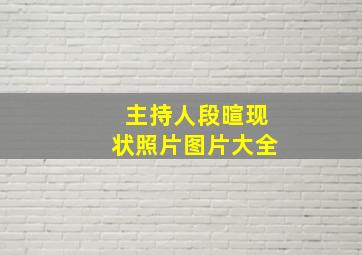 主持人段暄现状照片图片大全